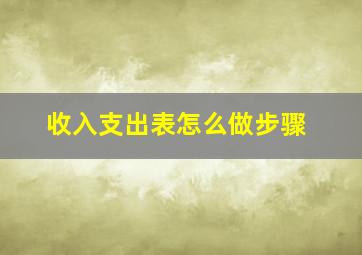 收入支出表怎么做步骤